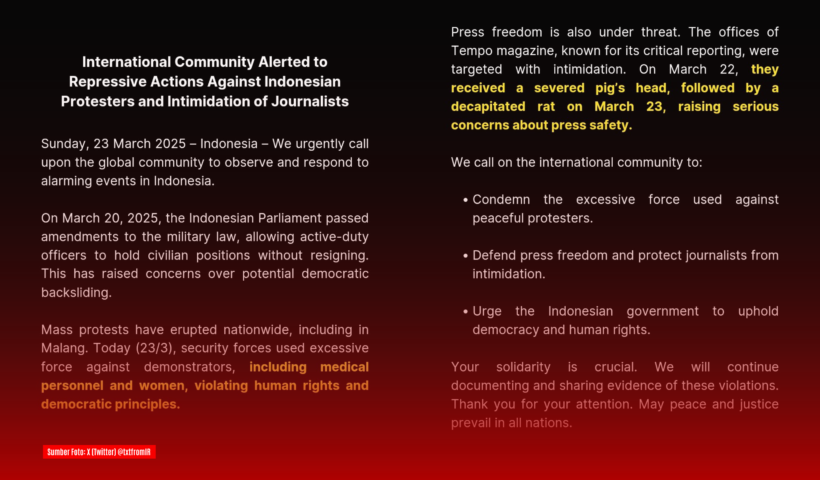 International Community Alerted to Repressive Actions Against Indonesian Protesters and Intimidation of Journalists

Sunday, 23 March 2025 – Indonesia – We urgently call upon the global community to observe and respond to alarming events in Indonesia.

On March 20, 2025, the Indonesian Parliament passed amendments to the military law, allowing active-duty officers to hold civilian positions without resigning. This has raised concerns over potential democratic backsliding.

Mass protests have erupted nationwide, including in Malang. Today (23/3), security forces used excessive force against demonstrators, including medical personnel and women, violating human rights and democratic principles.

Sumber Foto: X (Twitter) @txtfromIR

Press freedom is also under threat. The offices of Tempo magazine, known for its critical reporting, were targeted with intimidation. On March 22, they received a severed pig's head, followed by a decapitated rat on March 23, raising serious concerns about press safety.

We call on the international community to:

• Condemn the excessive force used against peaceful protesters.

• Defend press freedom and protect journalists from intimidation.

• Urge the Indonesian government to uphold democracy and human rights.

Your solidarity is crucial. We will continue documenting and sharing evidence of these violations. Thank you for your attention. May peace and justice prevail in all nations.